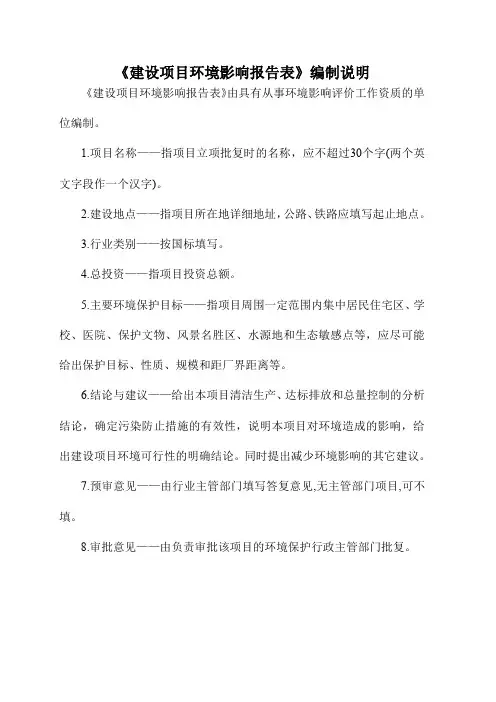 《建设项目环境影响报告表》编制说明

《建设项目环境影响报告表》由具有从事环境影响评价工作资质的单位编制。

1.项目名称——指项目立项批复时的名称，应不超过30个字(两个英文字段作一个汉字)。

2.建设地点——指项目所在地详细地址，公路、铁路应填写起止地点。

3.行业类别——按国标填写。

4.总投资——指项目投资总额。

5.主要环境保护目标——指项目周围一定范围内集中居民住宅区、学校、医院、保护文物、风景名胜区、水源地和生态敏感点等，应尽可能给出保护目标、性质、规模和距厂界距离等。

6.结论与建议——给出本项目清洁生产、达标排放和总量控制的分析结论，确定污染防止措施的有效性，说明本项目对环境造成的影响，给出建设项目环境可行性的明确结论。同时提出减少环境影响的其它建议。

7.预审意见——由行业主管部门填写答复意见,无主管部门项目,可不填。

8.审批意见——由负责审批该项目的环境保护行政主管部门批复。